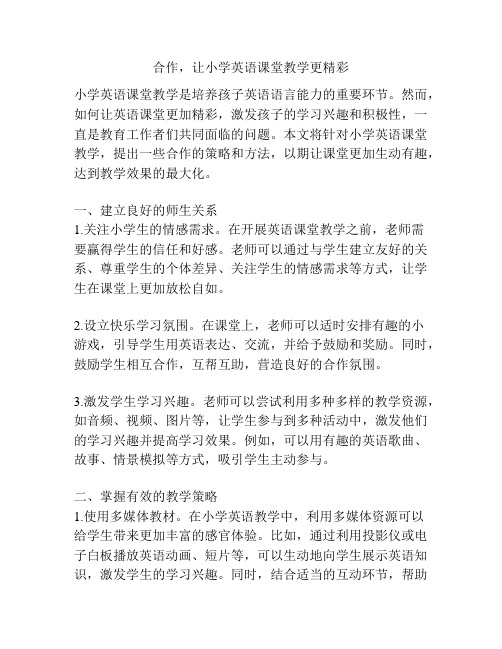 合作，让小学英语课堂教学更精彩

小学英语课堂教学是培养孩子英语语言能力的重要环节。然而，如何让英语课堂更加精彩，激发孩子的学习兴趣和积极性，一直是教育工作者们共同面临的问题。本文将针对小学英语课堂教学，提出一些合作的策略和方法，以期让课堂更加生动有趣，达到教学效果的最大化。

一、建立良好的师生关系
1.关注小学生的情感需求。在开展英语课堂教学之前，老师需要赢得学生的信任和好感。老师可以通过与学生建立友好的关系、尊重学生的个体差异、关注学生的情感需求等方式，让学生在课堂上更加放松自如。

2.设立快乐学习氛围。在课堂上，老师可以适时安排有趣的小游戏，引导学生用英语表达、交流，并给予鼓励和奖励。同时，鼓励学生相互合作，互帮互助，营造良好的合作氛围。

3.激发学生学习兴趣。老师可以尝试利用多种多样的教学资源，如音频、视频、图片等，让学生参与到多种活动中，激发他们的学习兴趣并提高学习效果。例如，可以用有趣的英语歌曲、故事、情景模拟等方式，吸引学生主动参与。

二、掌握有效的教学策略
1.使用多媒体教材。在小学英语教学中，利用多媒体资源可以给学生带来更加丰富的感官体验。比如，通过利用投影仪或电子白板播放英语动画、短片等，可以生动地向学生展示英语知识，激发学生的学习兴趣。同时，结合适当的互动环节，帮助